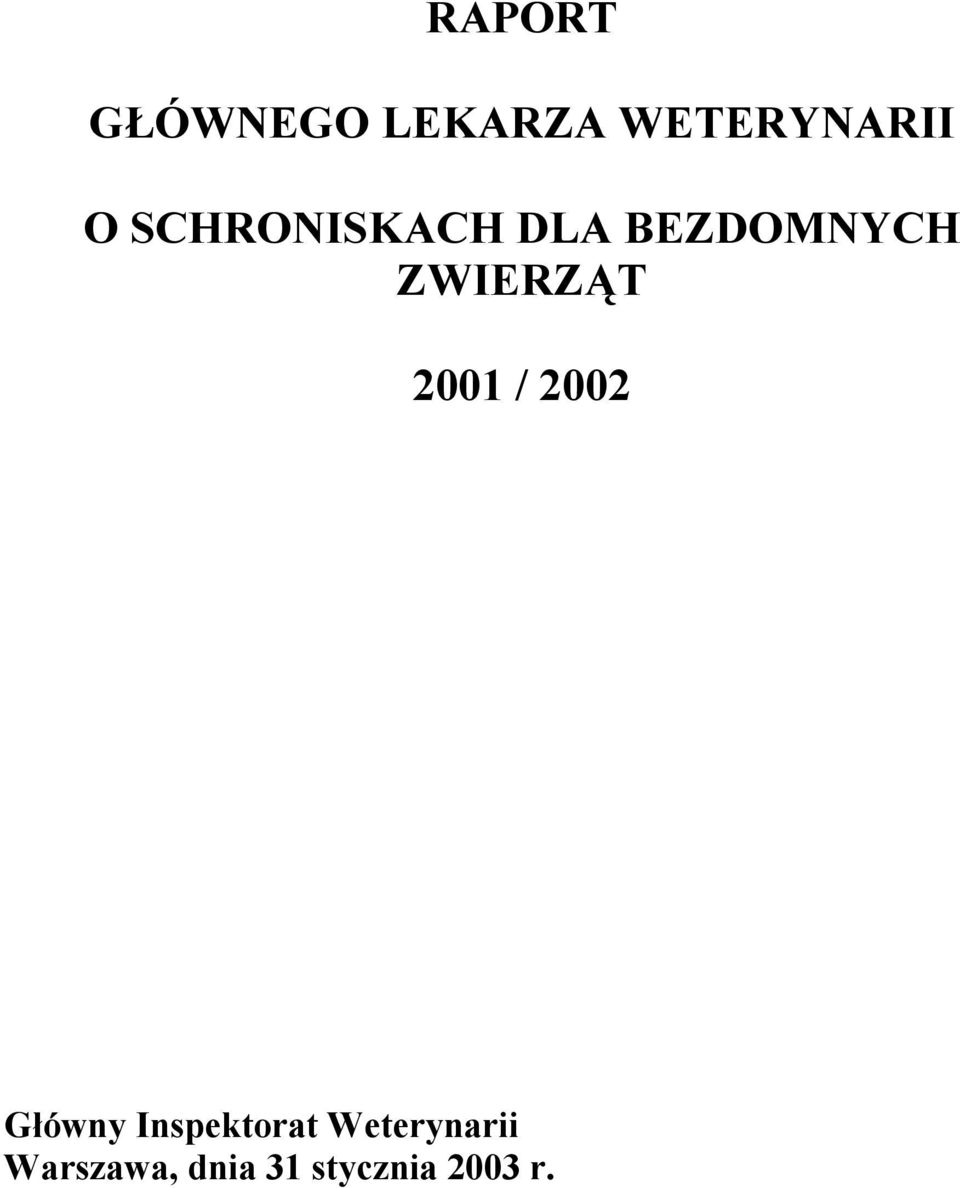 RAPORT

GŁÓWNEGO LEKARZA WETERYNARII

O SCHRONISKACH DLA BEZDOMNYCH ZWIERZĄT

2001 / 2002

Główny Inspektorat Weterynarii
Warszawa, dnia 31 stycznia 2003 r.